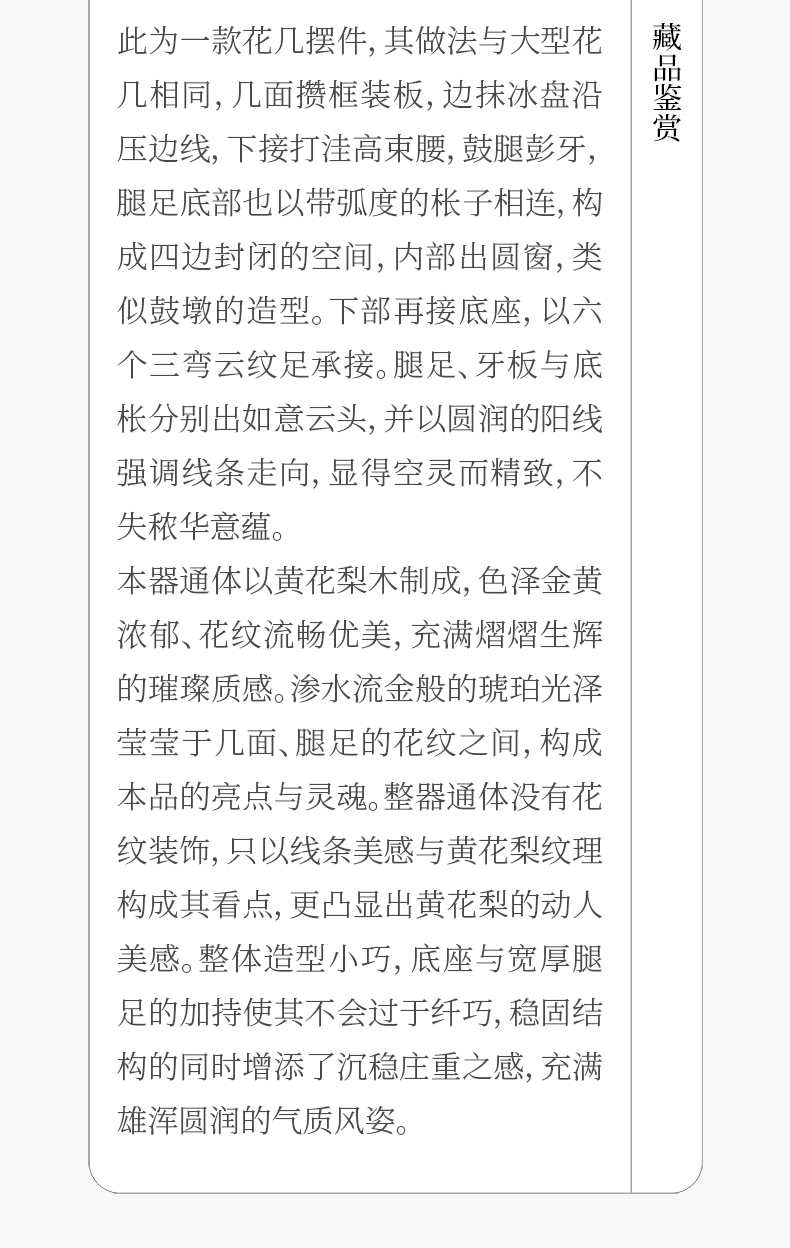 此为一款花几摆件,其做法与大型花几相同,几面攒框装板,边抹冰盘沿压边线,下接打洼高束腰,鼓腿彭牙,腿足底部也以带弧度的枨子相连,构成四边封闭的空间,内部出圆窗,类似鼓墩的造型。下部再接底座,以六个三弯云纹足承接。腿足、牙板与底枨分别出如意云头,并以圆润的阳线强调线条走向,显得空灵而精致,不失秾华意蕴。

本器通体以黄花梨木制成,色泽金黄浓郁、花纹流畅优美,充满熠熠生辉的璀璨质感。渗水流金般的琥珀光泽莹莹于几面、腿足的花纹之间,构成本品的亮点与灵魂。整器通体没有花纹装饰,只以线条美感与黄花梨纹理构成其看点,更凸显出黄花梨的动人美感。整体造型小巧,底座与宽厚腿足的加持使其不会过于纤巧,稳固结构的同时增添了沉稳庄重之感,充满雄浑圆润的气质风姿。

藏品鉴赏